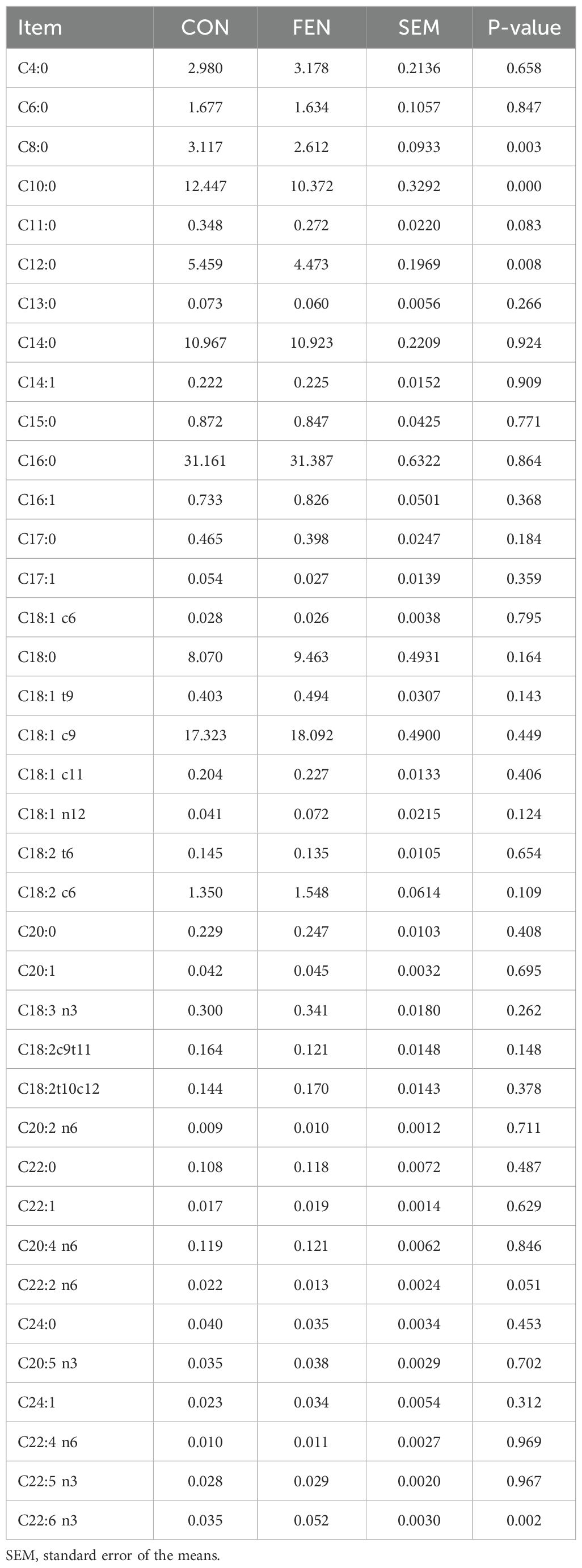 | Item | CON | FEN | SEM | P-value |
|---|---|---|---|---|
| C4:0 | 2.980 | 3.178 | 0.2136 | 0.658 |
| C6:0 | 1.677 | 1.634 | 0.1057 | 0.847 |
| C8:0 | 3.117 | 2.612 | 0.0933 | 0.003 |
| C10:0 | 12.447 | 10.372 | 0.3292 | 0.000 |
| C11:0 | 0.348 | 0.272 | 0.0220 | 0.083 |
| C12:0 | 5.459 | 4.473 | 0.1969 | 0.008 |
| C13:0 | 0.073 | 0.060 | 0.0056 | 0.266 |
| C14:0 | 10.967 | 10.923 | 0.2209 | 0.924 |
| C14:1 | 0.222 | 0.225 | 0.0152 | 0.909 |
| C15:0 | 0.872 | 0.847 | 0.0425 | 0.771 |
| C16:0 | 31.161 | 31.387 | 0.6322 | 0.864 |
| C16:1 | 0.733 | 0.826 | 0.0501 | 0.368 |
| C17:0 | 0.465 | 0.398 | 0.0247 | 0.184 |
| C17:1 | 0.054 | 0.027 | 0.0139 | 0.359 |
| C18:1 c6 | 0.028 | 0.026 | 0.0038 | 0.795 |
| C18:0 | 8.070 | 9.463 | 0.4931 | 0.164 |
| C18:1 t9 | 0.403 | 0.494 | 0.0307 | 0.143 |
| C18:1 c9 | 17.323 | 18.092 | 0.4900 | 0.449 |
| C18:1 c11 | 0.204 | 0.227 | 0.0133 | 0.406 |
| C18:1 n12 | 0.041 | 0.072 | 0.0215 | 0.124 |
| C18:2 t6 | 0.145 | 0.135 | 0.0105 | 0.654 |
| C18:2 c6 | 1.350 | 1.548 | 0.0614 | 0.109 |
| C20:0 | 0.229 | 0.247 | 0.0103 | 0.408 |
| C20:1 | 0.042 | 0.045 | 0.0032 | 0.695 |
| C18:3 n3 | 0.300 | 0.341 | 0.0180 | 0.262 |
| C18:2c9t11 | 0.164 | 0.121 | 0.0148 | 0.148 |
| C18:2t10c12 | 0.144 | 0.170 | 0.0143 | 0.378 |
| C20:2 n6 | 0.009 | 0.010 | 0.0012 | 0.711 |
| C22:0 | 0.108 | 0.118 | 0.0072 | 0.487 |
| C22:1 | 0.017 | 0.019 | 0.0014 | 0.629 |
| C20:4 n6 | 0.119 | 0.121 | 0.0062 | 0.846 |
| C22:2 n6 | 0.022 | 0.013 | 0.0024 | 0.051 |
| C24:0 | 0.040 | 0.035 | 0.0034 | 0.453 |
| C20:5 n3 | 0.035 | 0.038 | 0.0029 | 0.702 |
| C24:1 | 0.023 | 0.034 | 0.0054 | 0.312 |
| C22:4 n6 | 0.010 | 0.011 | 0.0027 | 0.969 |
| C22:5 n3 | 0.028 | 0.029 | 0.0020 | 0.967 |
| C22:6 n3 | 0.035 | 0.052 | 0.0030 | 0.002 |

SEM, standard error of the means.